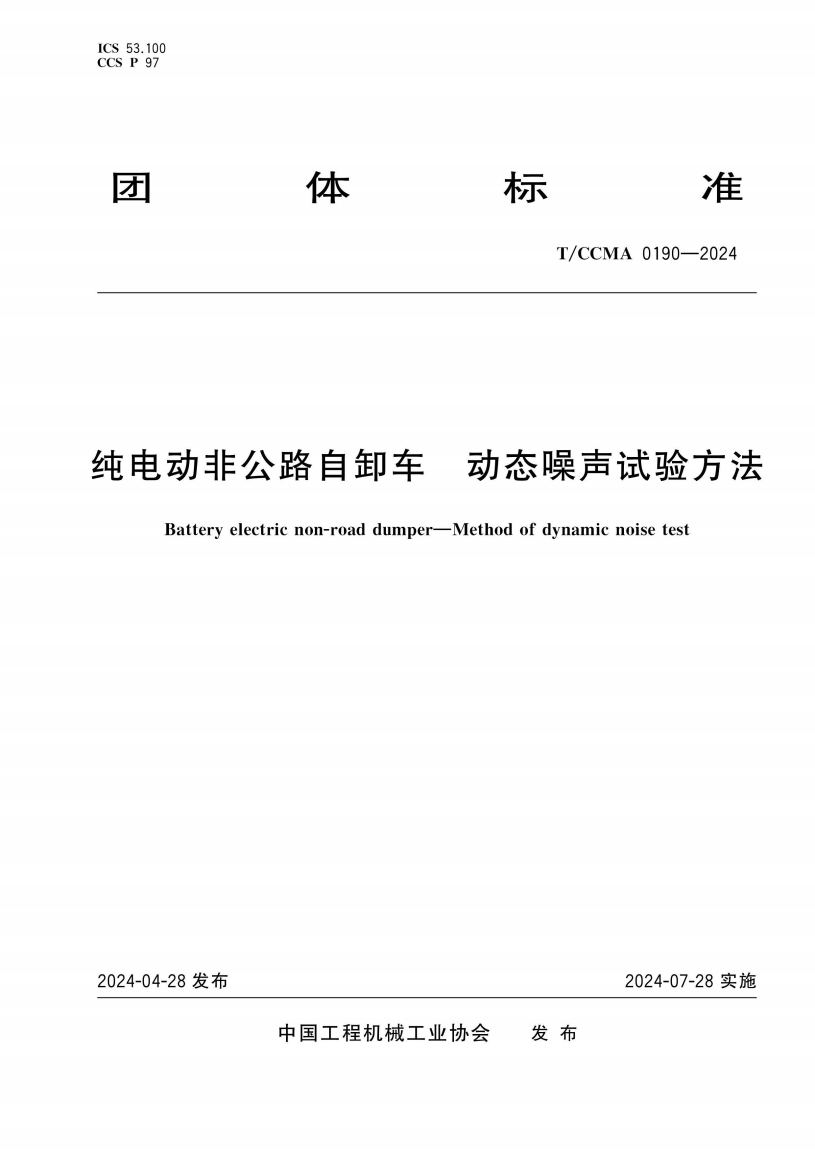 ICS 53.100
CCS P 97

团 体 标 准

T/CCMA 0190—2024

纯电动非公路自卸车 动态噪声试验方法

Battery electric non-road dumper—Method of dynamic noise test

2024-04-28 发布

2024-07-28 实施

中国工程机械工业协会 发 布